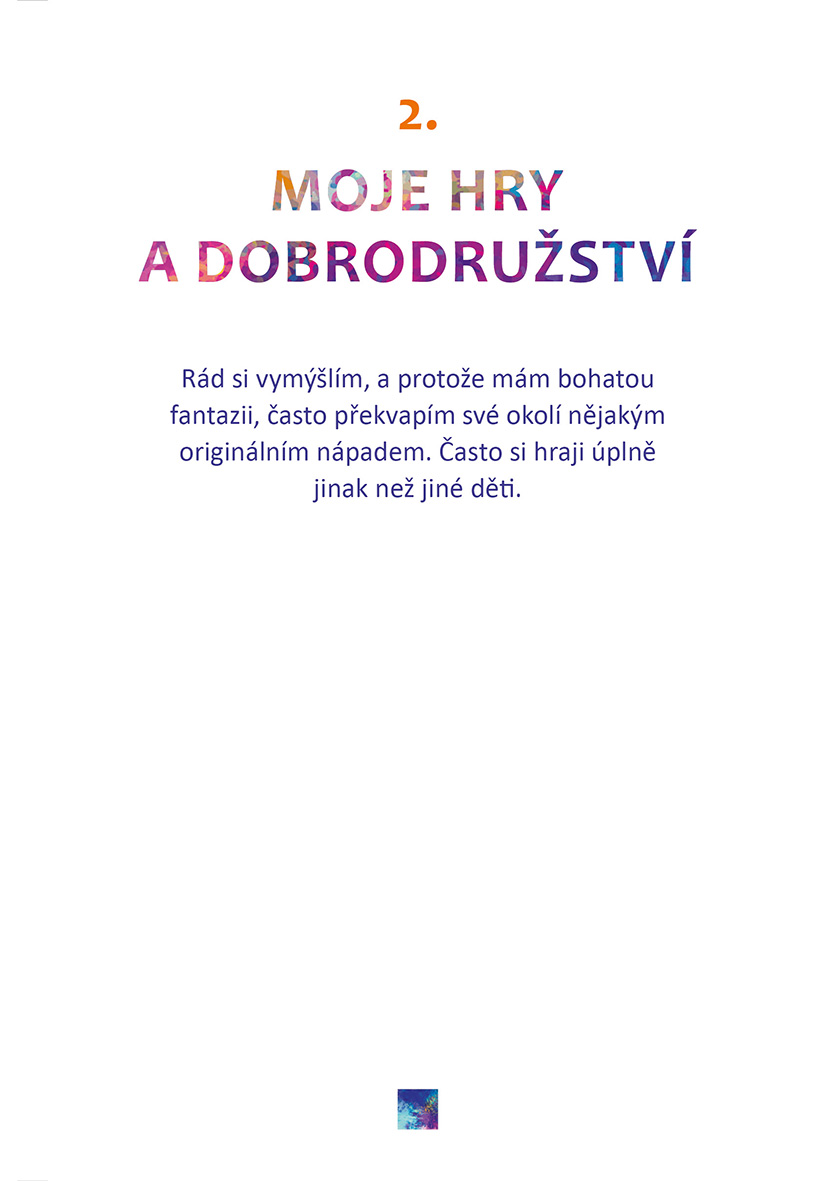 2.

MOJE HRY A DOBRODRUŽSTVÍ

Rád si vymýšlím, a protože mám bohatou fantazii, často překvapím své okolí nějakým originálním nápadem. Často si hraji úplně jinak než jiné děti.